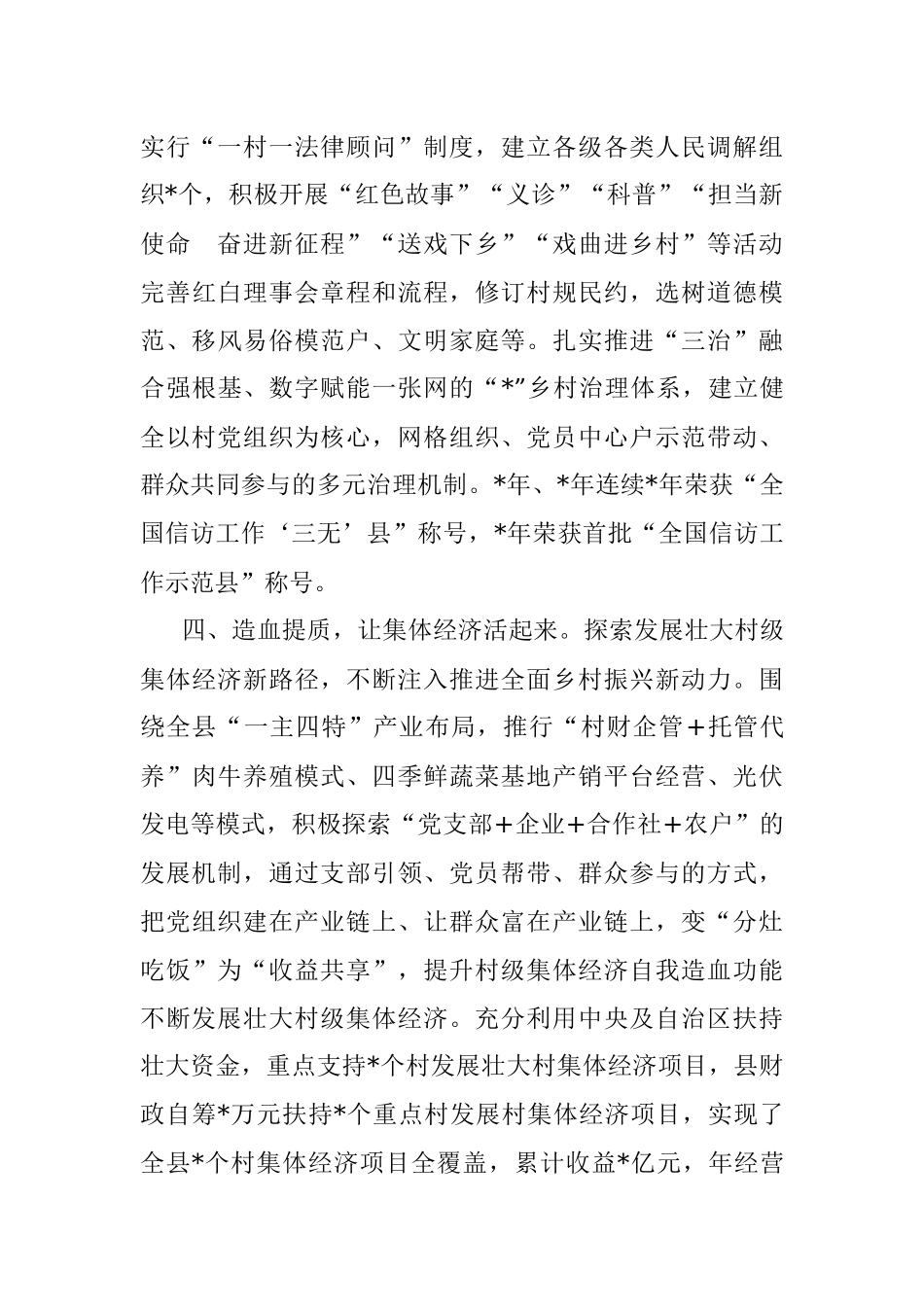 实行“一村一法律顾问”制度，建立各级各类人民调解组织*个，积极开展“红色故事”“义诊”“科普”“担当新使命　奋进新征程”“送戏下乡”“戏曲进乡村”等活动完善红白理事会章程和流程，修订村规民约，选树道德模范、移风易俗模范户、文明家庭等。扎实推进“三治”融合强根基、数字赋能一张网的“*”乡村治理体系，建立健全以村党组织为核心，网格组织、党员中心户示范带动、群众共同参与的多元治理机制。*年、*年连续*年荣获“全国信访工作‘三无’县”称号，*年荣获首批“全国信访工作示范县”称号。

四、造血提质，让集体经济活起来。探索发展壮大村级集体经济新路径，不断注入推进全面乡村振兴新动力。围绕全县“一主四特”产业布局，推行“村财企管＋托管代养”肉牛养殖模式、四季鲜蔬菜基地产销平台经营、光伏发电等模式，积极探索“党支部＋企业＋合作社＋农户”的发展机制，通过支部引领、党员帮带、群众参与的方式，把党组织建在产业链上、让群众富在产业链上，变“分灶吃饭”为“收益共享”，提升村级集体经济自我造血功能不断发展壮大村级集体经济。充分利用中央及自治区扶持壮大资金，重点支持*个村发展壮大村集体经济项目，县财政自筹*万元扶持*个重点村发展村集体经济项目，实现了全县*个村集体经济项目全覆盖，累计收益*亿元，年经营